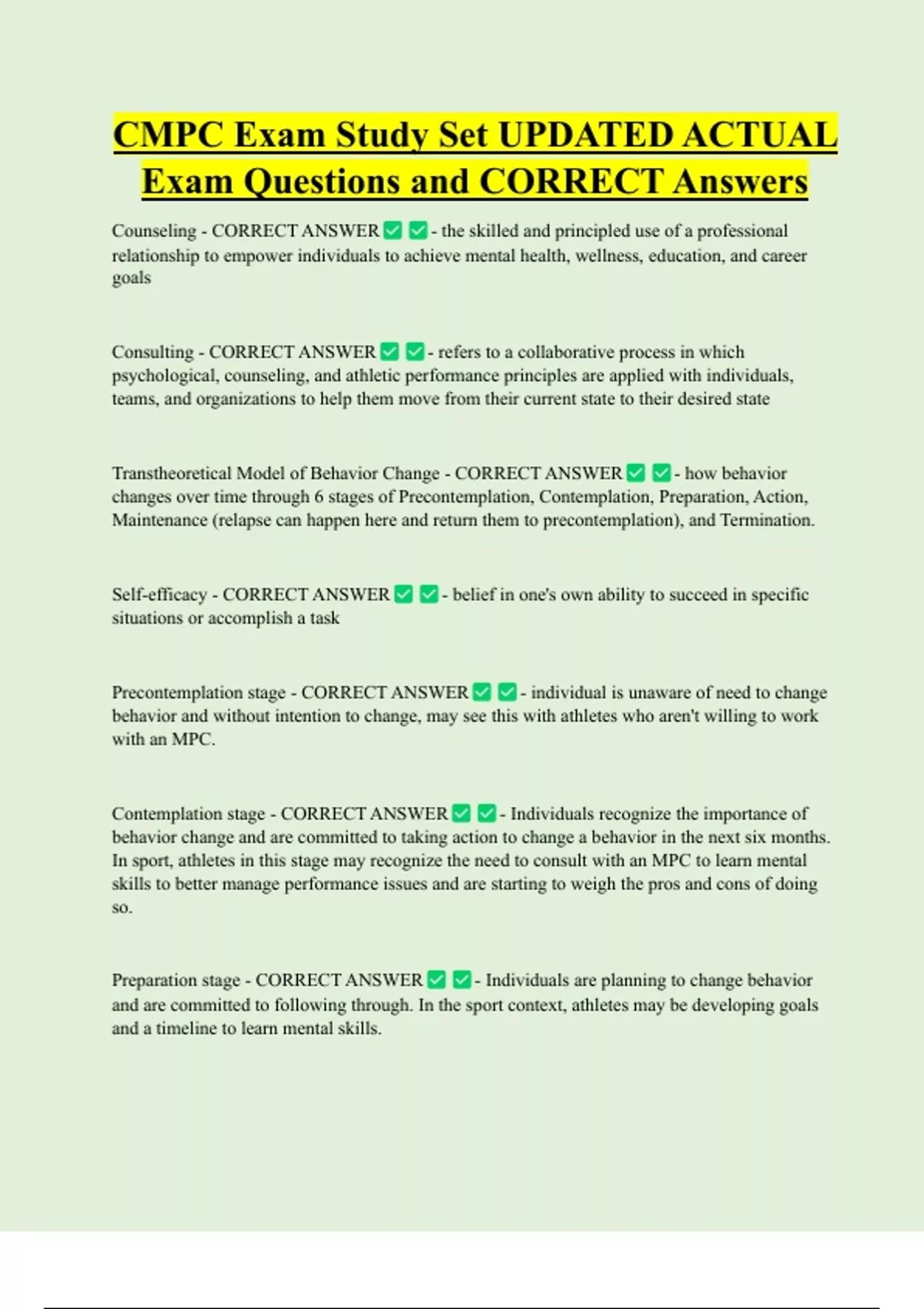 CMPC Exam Study Set UPDATED ACTUAL Exam Questions and CORRECT Answers

Counseling - CORRECT ANSWER ✅ ✅ - the skilled and principled use of a professional relationship to empower individuals to achieve mental health, wellness, education, and career goals

Consulting - CORRECT ANSWER ✅ ✅ - refers to a collaborative process in which psychological, counseling, and athletic performance principles are applied with individuals, teams, and organizations to help them move from their current state to their desired state

Transtheoretical Model of Behavior Change - CORRECT ANSWER ✅ ✅ - how behavior changes over time through 6 stages of Precontemplation, Contemplation, Preparation, Action, Maintenance (relapse can happen here and return them to precontemplation), and Termination.

Self-efficacy - CORRECT ANSWER ✅ ✅ - belief in one's own ability to succeed in specific situations or accomplish a task

Precontemplation stage - CORRECT ANSWER ✅ ✅ - individual is unaware of need to change behavior and without intention to change, may see this with athletes who aren't willing to work with an MPC.

Contemplation stage - CORRECT ANSWER ✅ ✅ - Individuals recognize the importance of behavior change and are committed to taking action to change a behavior in the next six months. In sport, athletes in this stage may recognize the need to consult with an MPC to learn mental skills to better manage performance issues and are starting to weigh the pros and cons of doing so.

Preparation stage - CORRECT ANSWER ✅ ✅ - Individuals are planning to change behavior and are committed to following through. In the sport context, athletes may be developing goals and a timeline to learn mental skills.